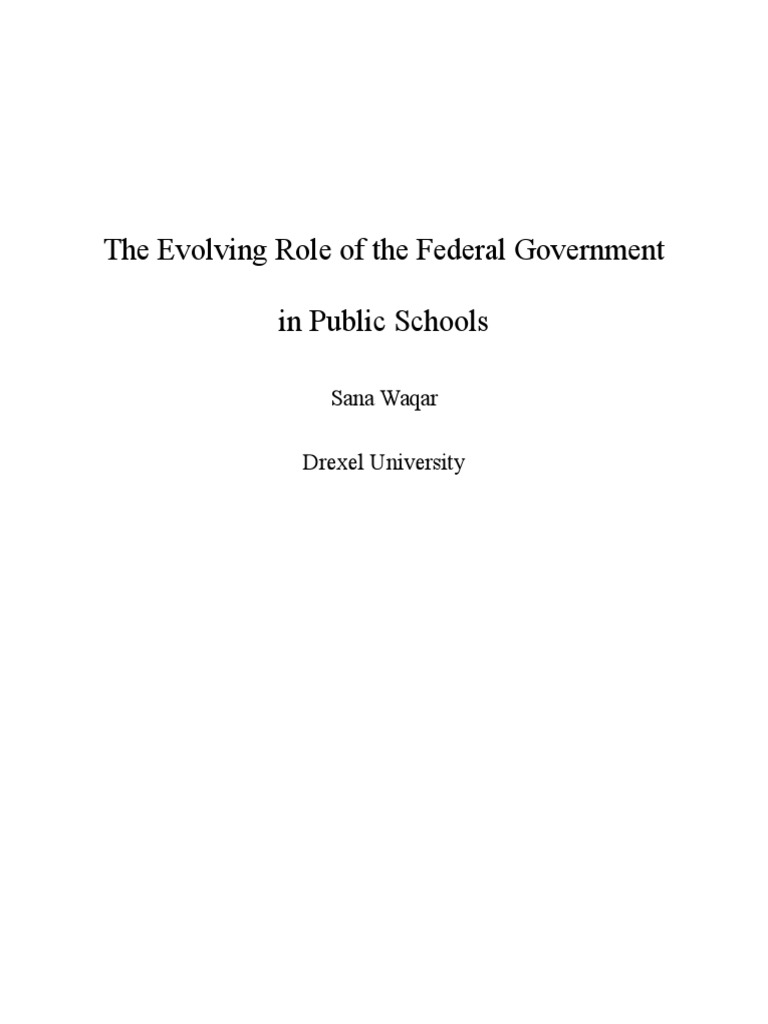 The Evolving Role of the Federal Government in Public Schools

Sana Waqar

Drexel University